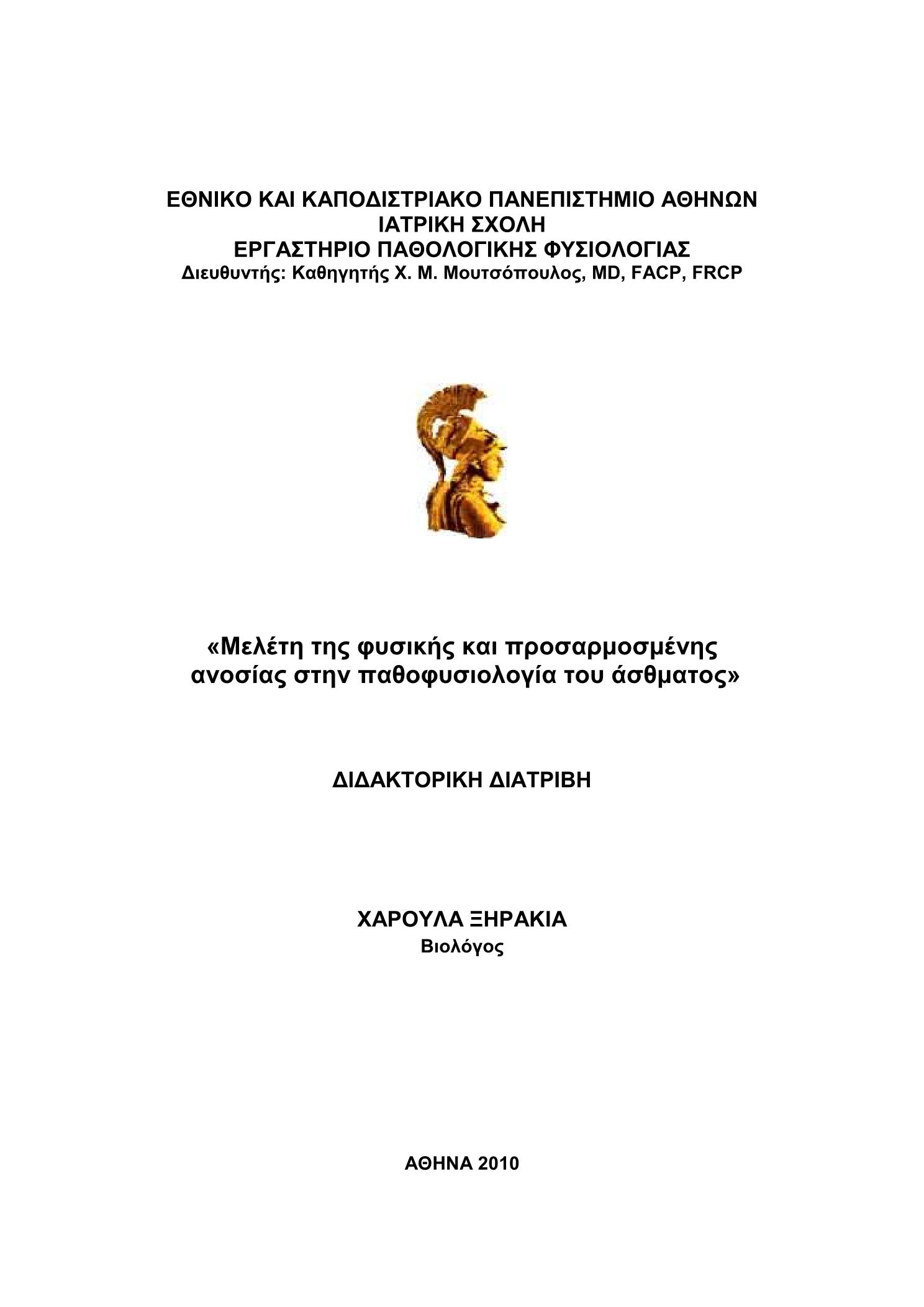 ΕΘΝΙΚΟ ΚΑΙ ΚΑΠΟΔΙΣΤΡΙΑΚΟ ΠΑΝΕΠΙΣΤΗΜΙΟ ΑΘΗΝΩΝ
ΙΑΤΡΙΚΗ ΣΧΟΛΗ
ΕΡΓΑΣΤΗΡΙΟ ΠΑΘΟΛΟΓΙΚΗΣ ΦΥΣΙΟΛΟΓΙΑΣ
Διευθυντής: Καθηγητής Χ. Μ. Μουτσόπουλος, MD, FACP, FRCP

«Μελέτη της φυσικής και προσαρμοσμένης ανοσίας στην παθοφυσιολογία του άσθματος»

ΔΙΔΑΚΤΟΡΙΚΗ ΔΙΑΤΡΙΒΗ

ΧΑΡΟΥΛΑ ΞΗΡΑΚΙΑ
Βιολόγος

ΑΘΗΝΑ 2010